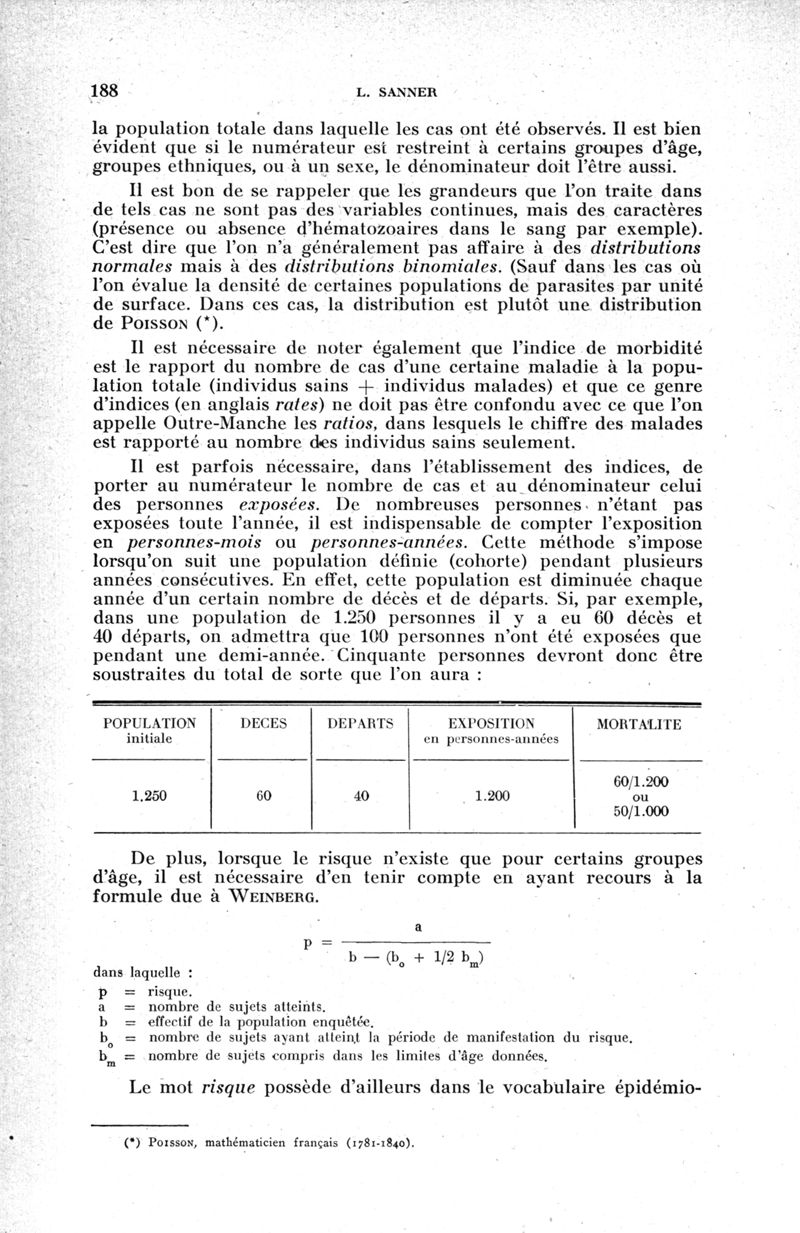 188 L. SANNER

la population totale dans laquelle les cas ont été observés. Il est bien évident que si le numérateur est restreint à certains groupes d'âge, groupes ethniques, ou à un sexe, le dénominateur doit l'être aussi.

Il est bon de se rappeler que les grandeurs que l'on traite dans de tels cas ne sont pas des variables continues, mais des caractères (présence ou absence d'hématozoaires dans le sang par exemple). C'est dire que l'on n'a généralement pas affaire à des distributions normales mais à des distributions binomiales. (Sauf dans les cas où l'on évalue la densité de certaines populations de parasites par unité de surface. Dans ces cas, la distribution est plutôt une distribution de POISSON (*).

Il est nécessaire de noter également que l'indice de morbidité est le rapport du nombre de cas d'une certaine maladie à la population totale (individus sains + individus malades) et que ce genre d'indices (en anglais rates) ne doit pas être confondu avec ce que l'on appelle Outre-Manche les ratios, dans lesquels le chiffre des malades est rapporté au nombre des individus sains seulement.

Il est parfois nécessaire, dans l'établissement des indices, de porter au numérateur le nombre de cas et au dénominateur celui des personnes exposées. De nombreuses personnes n'étant pas exposées toute l'année, il est indispensable de compter l'exposition en personnes-mois ou personnes-années. Cette méthode s'impose lorsqu'on suit une population définie (cohorte) pendant plusieurs années consécutives. En effet, cette population est diminuée chaque année d'un certain nombre de décès et de départs. Si, par exemple, dans une population de 1.250 personnes il y a eu 60 décès et 40 départs, on admettra que 100 personnes n'ont été exposées que pendant une demi-année. Cinquante personnes devront donc être soustraites du total de sorte que l'on aura :

| POPULATION initiale | DECES | DEPARTS | EXPOSITION en personnes-années | MORTALITE |
|---|---|---|---|---|
| 1.250 | 60 | 40 | 1.200 | 60/1.200 ou 50/1.000 |

De plus, lorsque le risque n'existe que pour certains groupes d'âge, il est nécessaire d'en tenir compte en ayant recours à la formule due à WEINBERG.

$p = \frac{a}{b - (b_o + 1/2\ b_m)}$

dans laquelle :
p = risque.
a = nombre de sujets atteints.
b = effectif de la population enquêtée.
$b_o$ = nombre de sujets ayant atteint la période de manifestation du risque.
$b_m$ = nombre de sujets compris dans les limites d'âge données.

Le mot risque possède d'ailleurs dans le vocabulaire épidémio-

(*) POISSON, mathématicien français (1781-1840).